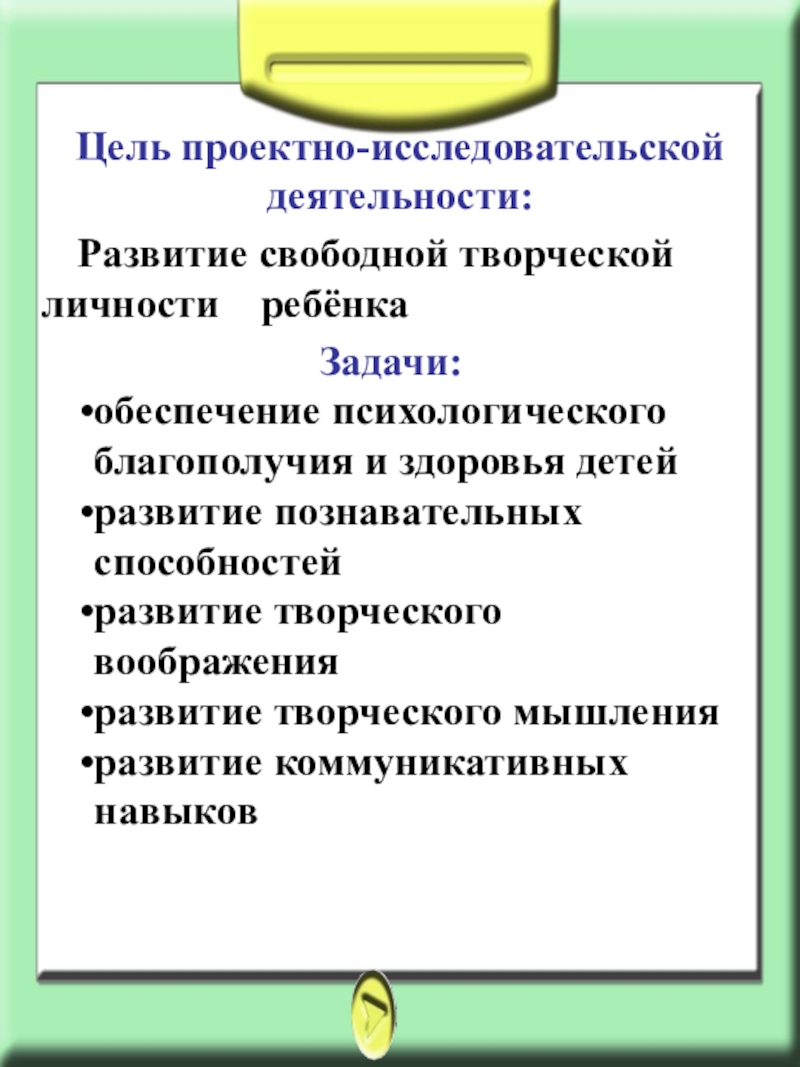 Цель проектно-исследовательской деятельности:

Развитие свободной творческой личности ребёнка

Задачи:

•обеспечение психологического благополучия и здоровья детей
•развитие познавательных способностей
•развитие творческого воображения
•развитие творческого мышления
•развитие коммуникативных навыков